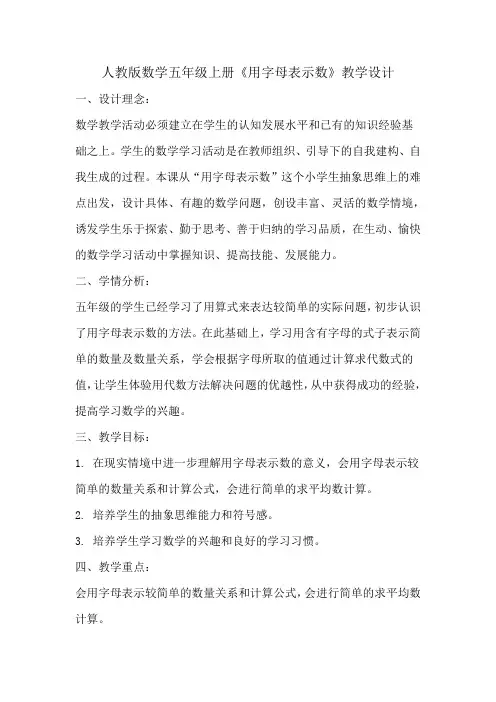 人教版数学五年级上册《用字母表示数》教学设计

一、设计理念：

数学教学活动必须建立在学生的认知发展水平和已有的知识经验基础之上。学生的数学学习活动是在教师组织、引导下的自我建构、自我生成的过程。本课从“用字母表示数”这个小学生抽象思维上的难点出发，设计具体、有趣的数学问题，创设丰富、灵活的数学情境，诱发学生乐于探索、勤于思考、善于归纳的学习品质，在生动、愉快的数学学习活动中掌握知识、提高技能、发展能力。

二、学情分析：

五年级的学生已经学习了用算式来表达较简单的实际问题，初步认识了用字母表示数的方法。在此基础上，学习用含有字母的式子表示简单的数量及数量关系，学会根据字母所取的值通过计算求代数式的值，让学生体验用代数方法解决问题的优越性，从中获得成功的经验，提高学习数学的兴趣。

三、教学目标：

1. 在现实情境中进一步理解用字母表示数的意义，会用字母表示较简单的数量关系和计算公式，会进行简单的求平均数计算。

2. 培养学生的抽象思维能力和符号感。

3. 培养学生学习数学的兴趣和良好的学习习惯。

四、教学重点：

会用字母表示较简单的数量关系和计算公式，会进行简单的求平均数计算。